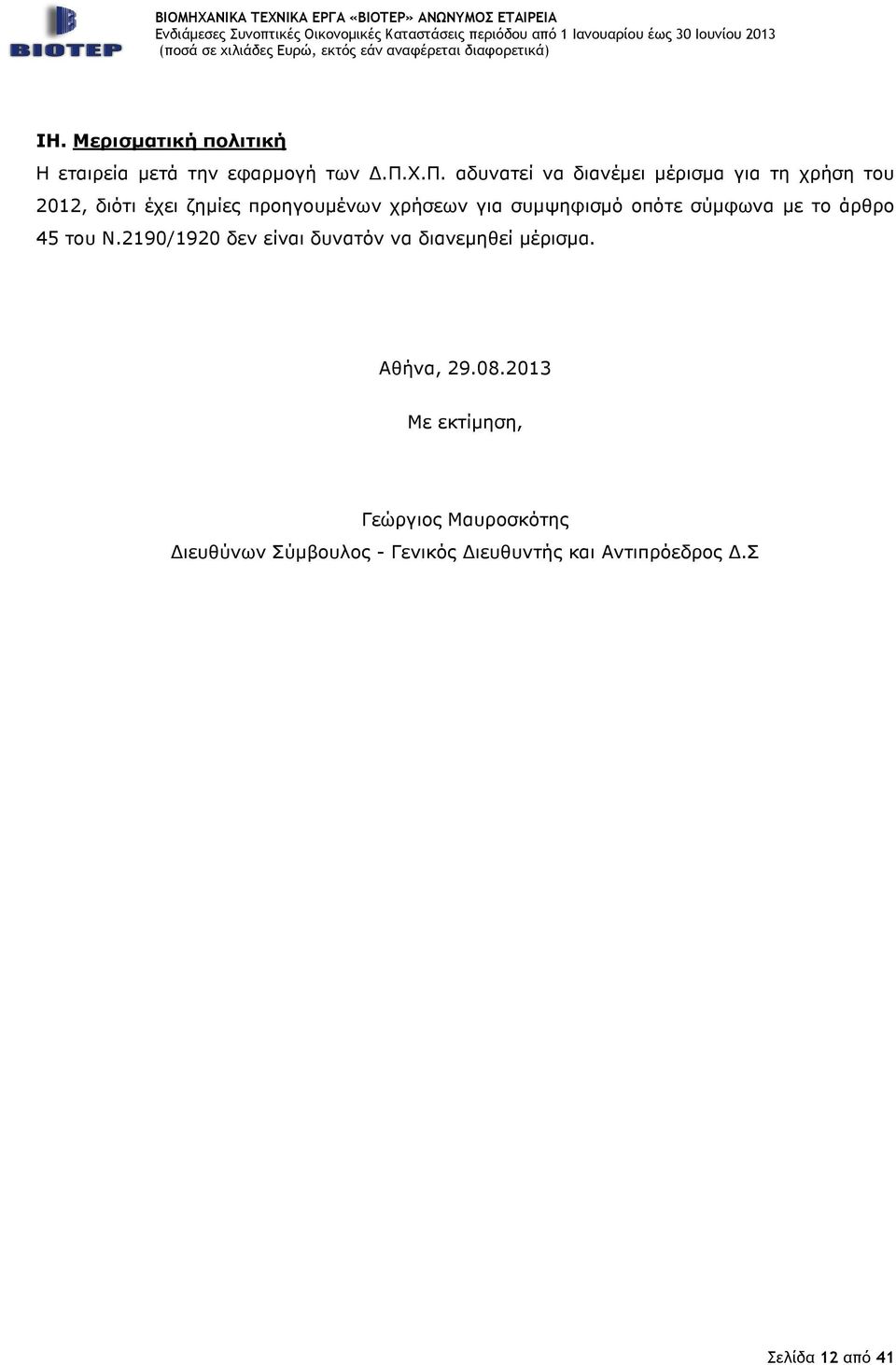 BIOTEP

ΒΙΟΜΗΧΑΝΙΚΑ ΤΕΧΝΙΚΑ ΕΡΓΑ «ΒΙΟΤΕΡ» ΑΝΩΝΥΜΟΣ ΕΤΑΙΡΕΙΑ
Ενδιάμεσες Συνοπτικές Οικονομικές Καταστάσεις περιόδου από 1 Ιανουαρίου έως 30 Ιουνίου 2013
(ποσά σε χιλιάδες Ευρώ, εκτός εάν αναφέρεται διαφορετικά)

ΙΗ. Μερισματική πολιτική

Η εταιρεία μετά την εφαρμογή των Δ.Π.Χ.Π. αδυνατεί να διανέμει μέρισμα για τη χρήση του 2012, διότι έχει ζημίες προηγουμένων χρήσεων για συμψηφισμό οπότε σύμφωνα με το άρθρο 45 του Ν.2190/1920 δεν είναι δυνατόν να διανεμηθεί μέρισμα.

Αθήνα, 29.08.2013

Με εκτίμηση,

Γεώργιος Μαυροσκότης

Διευθύνων Σύμβουλος - Γενικός Διευθυντής και Αντιπρόεδρος Δ.Σ

Σελίδα 12 από 41